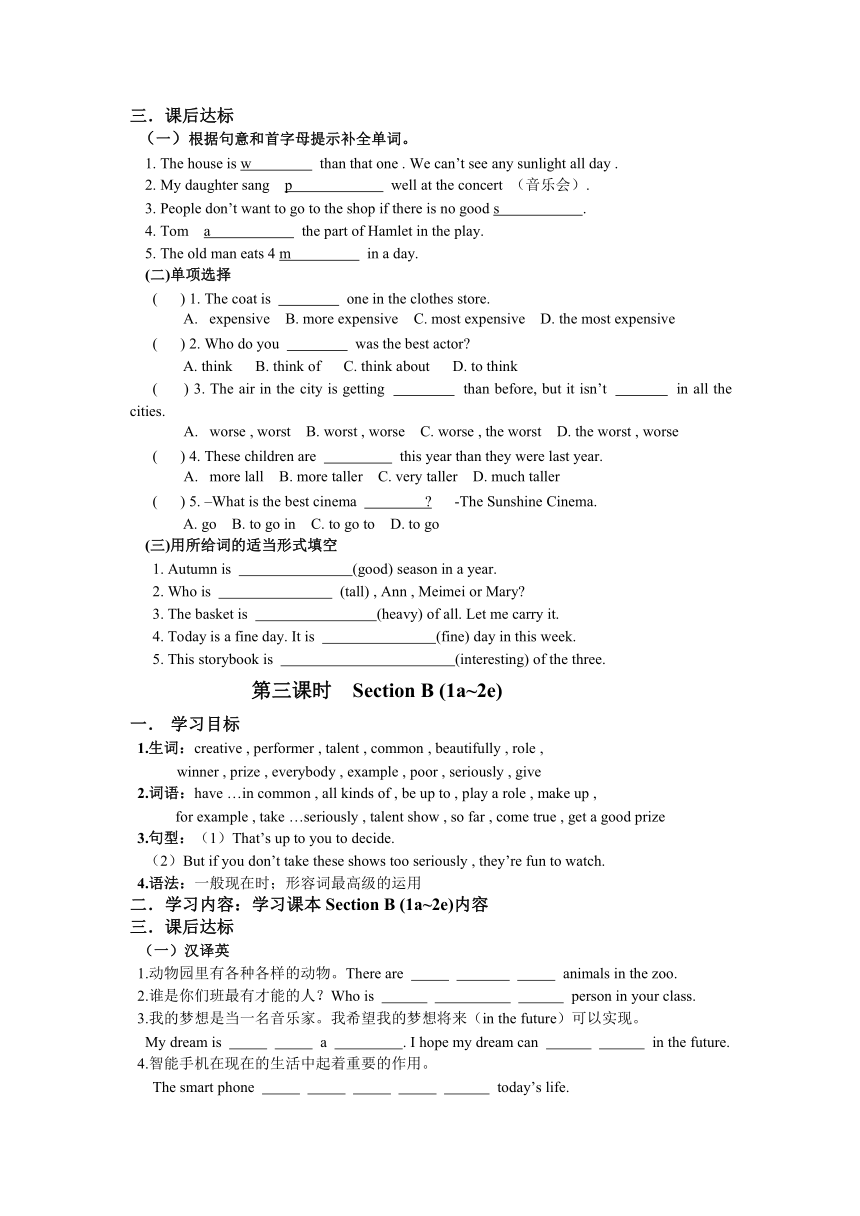 三．课后达标

（一）根据句意和首字母提示补全单词。

1. The house is w________ than that one . We can't see any sunlight all day .

2. My daughter sang p____________ well at the concert （音乐会）.

3. People don't want to go to the shop if there is no good s___________.

4. Tom a___________ the part of Hamlet in the play.

5. The old man eats 4 m_________ in a day.

(二)单项选择

( ) 1. The coat is ________ one in the clothes store.
A. expensive B. more expensive C. most expensive D. the most expensive

( ) 2. Who do you ________ was the best actor?
A. think B. think of C. think about D. to think

( ) 3. The air in the city is getting ________ than before, but it isn't _______ in all the cities.
A. worse , worst B. worst , worse C. worse , the worst D. the worst , worse

( ) 4. These children are _________ this year than they were last year.
A. more lall B. more taller C. very taller D. much taller

( ) 5. –What is the best cinema ________? -The Sunshine Cinema.
A. go B. to go in C. to go to D. to go

(三)用所给词的适当形式填空

1. Autumn is _______________(good) season in a year.

2. Who is _______________ (tall) , Ann , Meimei or Mary?

3. The basket is ________________(heavy) of all. Let me carry it.

4. Today is a fine day. It is _______________(fine) day in this week.

5. This storybook is _______________________(interesting) of the three.

第三课时 Section B (1a~2e)

一． 学习目标

1.生词：creative , performer , talent , common , beautifully , role , winner , prize , everybody , example , poor , seriously , give

2.词语：have …in common , all kinds of , be up to , play a role , make up , for example , take …seriously , talent show , so far , come true , get a good prize

3.句型：（1）That's up to you to decide.
（2）But if you don't take these shows too seriously , they're fun to watch.

4.语法：一般现在时；形容词最高级的运用

二．学习内容：学习课本 Section B (1a~2e)内容

三．课后达标

（一）汉译英

1.动物园里有各种各样的动物。There are _____ _______ _____ animals in the zoo.

2.谁是你们班最有才能的人？Who is ______ __________ ______ person in your class.

3.我的梦想是当一名音乐家。我希望我的梦想将来（in the future）可以实现。
My dream is _____ _____ a _________. I hope my dream can ______ ______ in the future.

4.智能手机在现在的生活中起着重要的作用。
The smart phone _____ _____ _____ _____ ______ today's life.